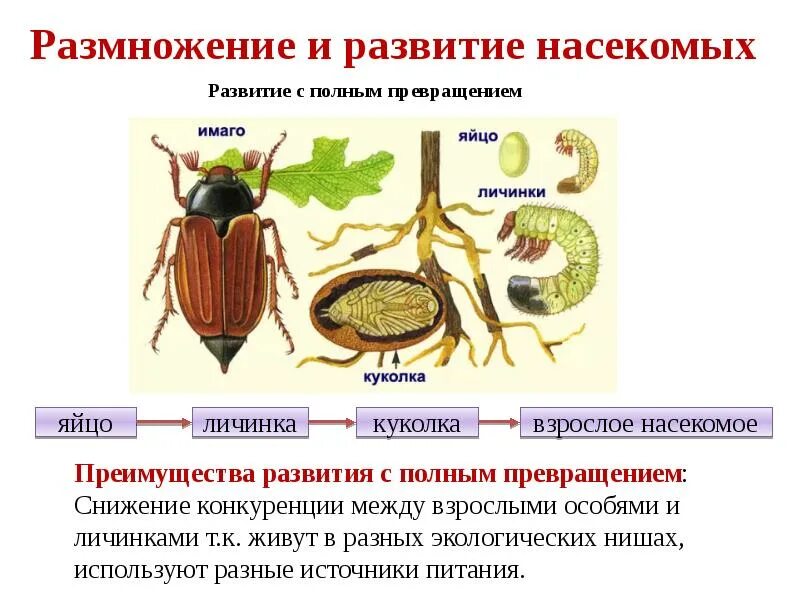 Размножение и развитие насекомых

Развитие с полным превращением

имаго

яйцо

личинки

куколка

яйцо

личинка

куколка

взрослое насекомое

Преимущества развития с полным превращением: Снижение конкуренции между взрослыми особями и личинками т.к. живут в разных экологических нишах, используют разные источники питания.